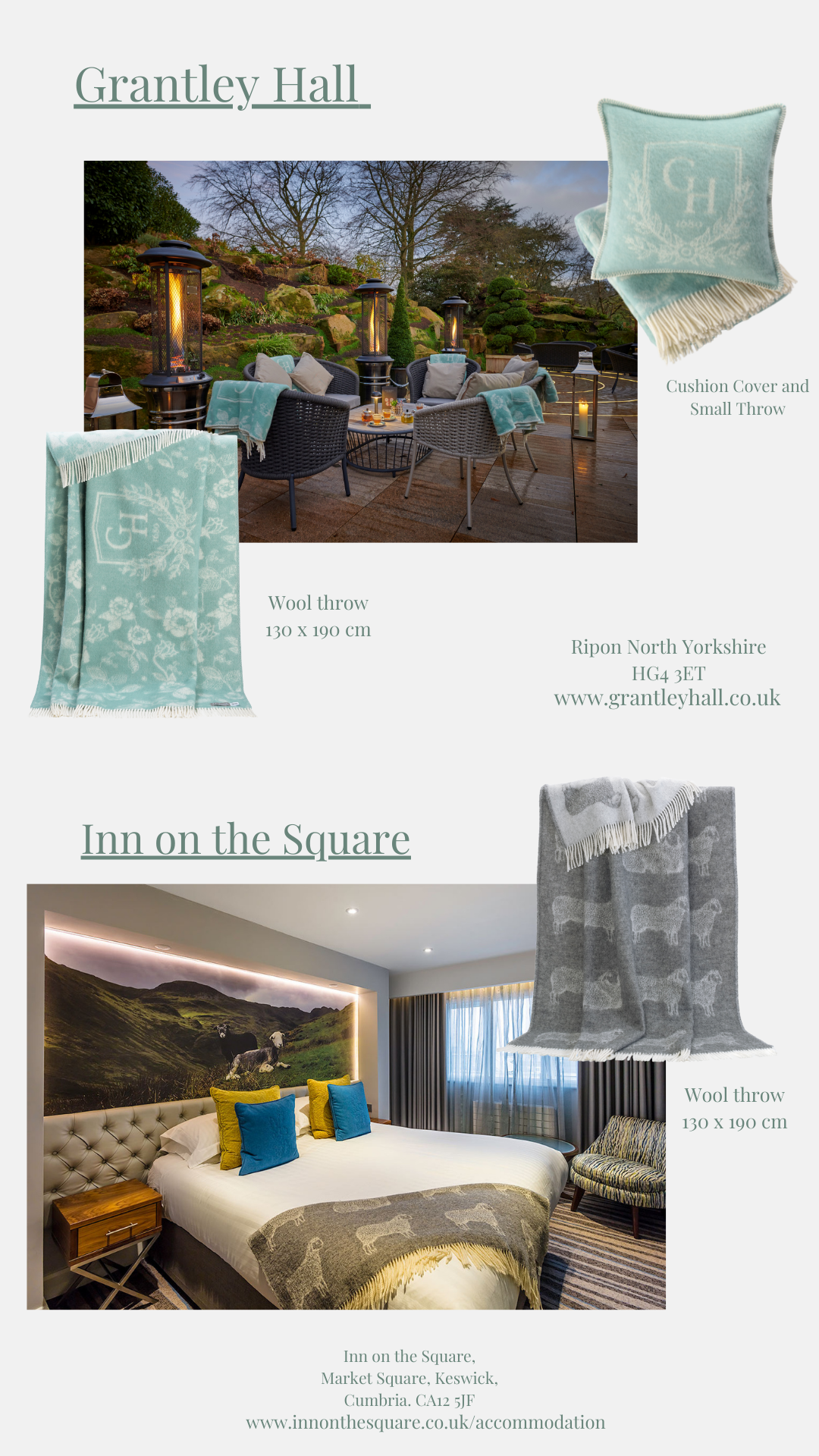 Grantley Hall

Cushion Cover and Small Throw

Wool throw
130 x 190 cm

Ripon North Yorkshire
HG4 3ET
www.grantleyhall.co.uk

Inn on the Square

Wool throw
130 x 190 cm

Inn on the Square,
Market Square, Keswick,
Cumbria. CA12 5JF
www.innonthesquare.co.uk/accommodation